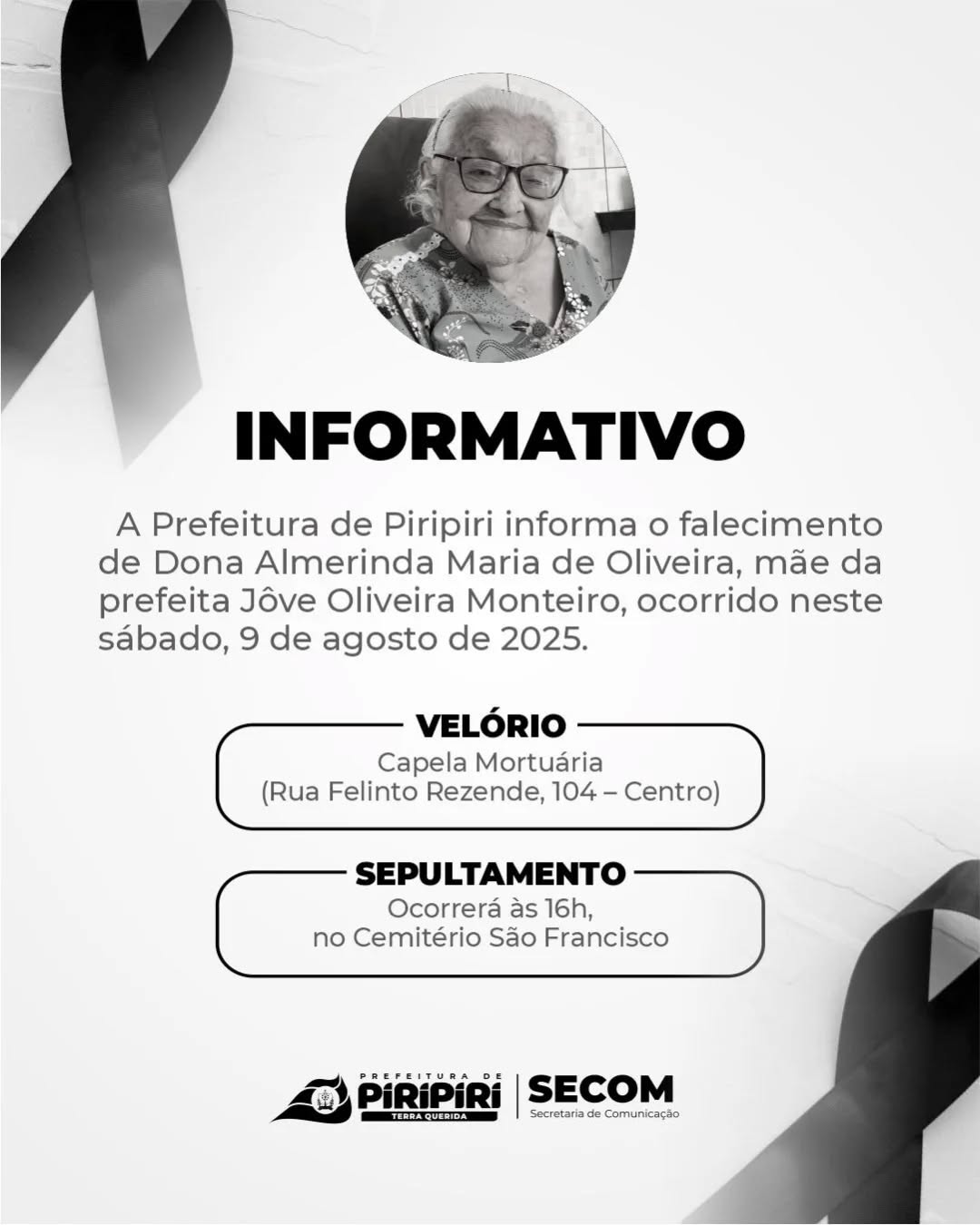 INFORMATIVO

A Prefeitura de Piripiri informa o falecimento de Dona Almerinda Maria de Oliveira, mãe da prefeita Jôve Oliveira Monteiro, ocorrido neste sábado, 9 de agosto de 2025.

VELÓRIO
Capela Mortuária
(Rua Felinto Rezende, 104 – Centro)

SEPULTAMENTO
Ocorrerá às 16h,
no Cemitério São Francisco

PREFEITURA DE
PIRIPIRI
TERRA QUERIDA

SECOM
Secretaria de Comunicação